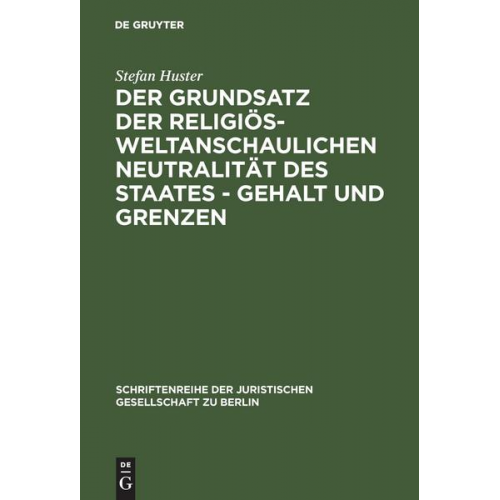 DE GRUYTER

Stefan Huster

DER GRUNDSATZ DER RELIGIÖS-WELTANSCHAULICHEN NEUTRALITÄT DES STAATES - GEHALT UND GRENZEN

SCHRIFTENREIHE DER JURISTISCHEN GESELLSCHAFT ZU BERLIN

DE
G